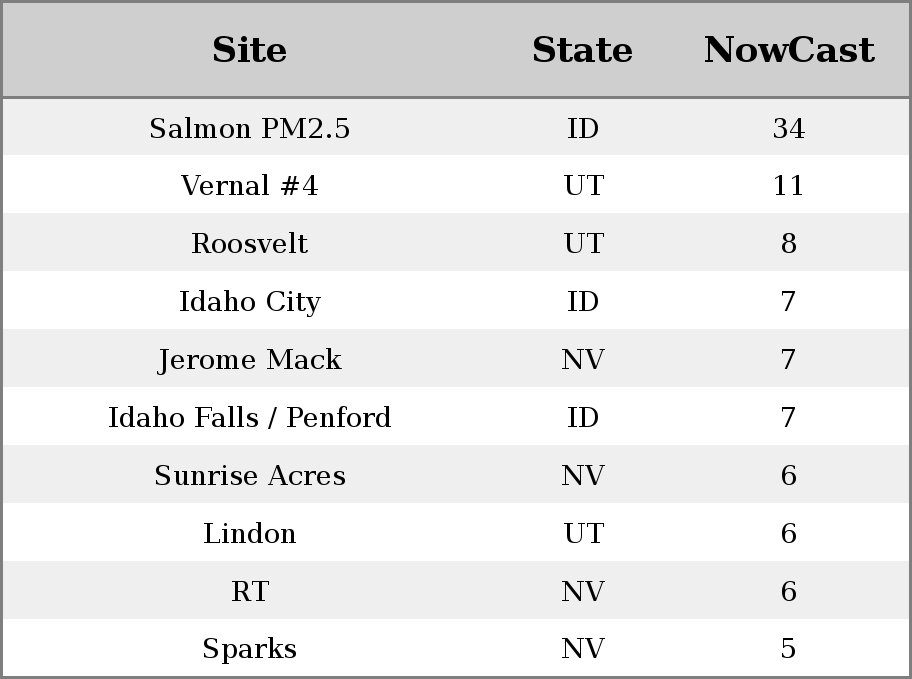 | Site | State | NowCast |
|---|---|---|
| Salmon PM2.5 | ID | 34 |
| Vernal #4 | UT | 11 |
| Roosvelt | UT | 8 |
| Idaho City | ID | 7 |
| Jerome Mack | NV | 7 |
| Idaho Falls / Penford | ID | 7 |
| Sunrise Acres | NV | 6 |
| Lindon | UT | 6 |
| RT | NV | 6 |
| Sparks | NV | 5 |